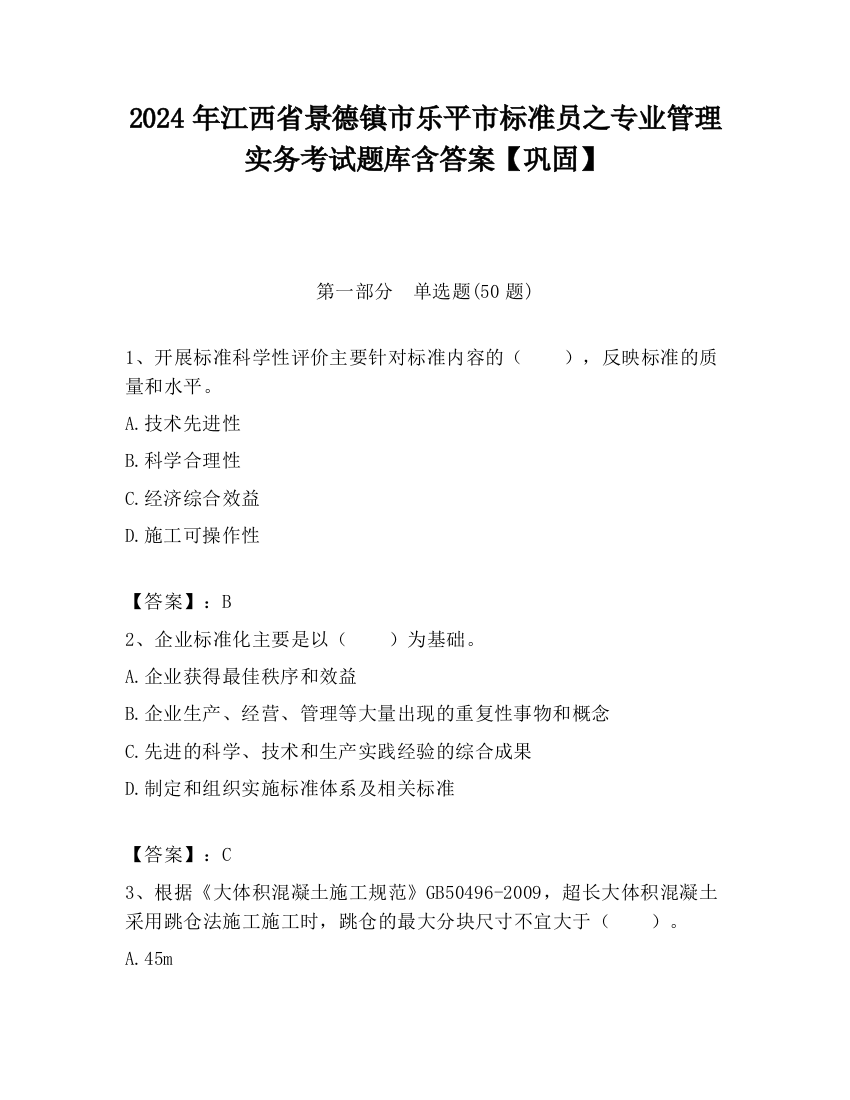 2024 年江西省景德镇市乐平市标准员之专业管理实务考试题库含答案【巩固】

第一部分　单选题(50 题)

1、开展标准科学性评价主要针对标准内容的（　　），反映标准的质量和水平。

A.技术先进性

B.科学合理性

C.经济综合效益

D.施工可操作性

【答案】：B

2、企业标准化主要是以（　　）为基础。

A.企业获得最佳秩序和效益

B.企业生产、经营、管理等大量出现的重复性事物和概念

C.先进的科学、技术和生产实践经验的综合成果

D.制定和组织实施标准体系及相关标准

【答案】：C

3、根据《大体积混凝土施工规范》GB50496-2009，超长大体积混凝土采用跳仓法施工施工时，跳仓的最大分块尺寸不宜大于（　　）。

A.45m